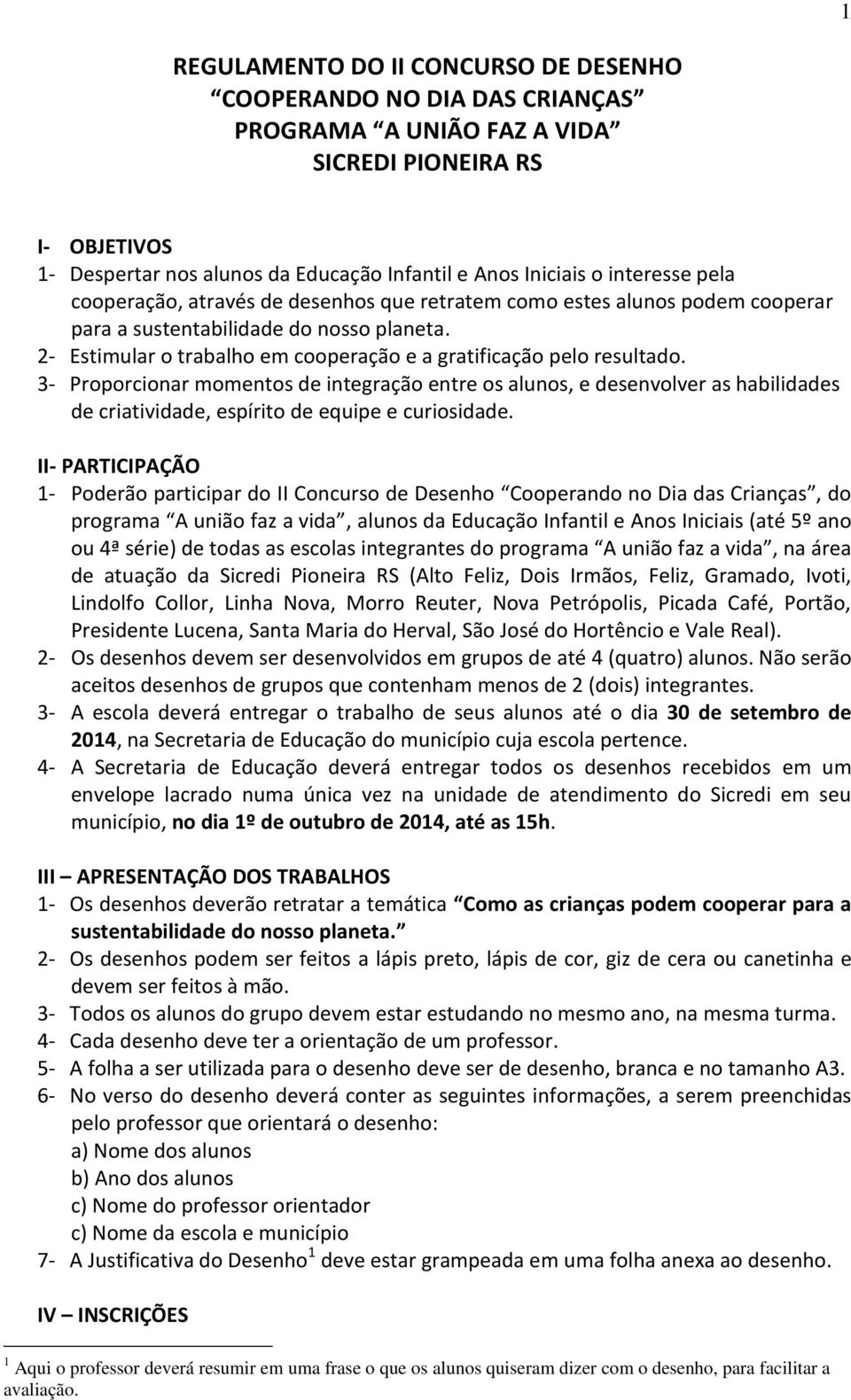 1

REGULAMENTO DO II CONCURSO DE DESENHO
COOPERANDO NO DIA DAS CRIANÇAS
PROGRAMA A UNIÃO FAZ A VIDA
SICREDI PIONEIRA RS

I- OBJETIVOS
1- Despertar nos alunos da Educação Infantil e Anos Iniciais o interesse pela cooperação, através de desenhos que retratem como estes alunos podem cooperar para a sustentabilidade do nosso planeta.
2- Estimular o trabalho em cooperação e a gratificação pelo resultado.
3- Proporcionar momentos de integração entre os alunos, e desenvolver as habilidades de criatividade, espírito de equipe e curiosidade.

II- PARTICIPAÇÃO
1- Poderão participar do II Concurso de Desenho Cooperando no Dia das Crianças, do programa A união faz a vida, alunos da Educação Infantil e Anos Iniciais (até 5º ano ou 4ª série) de todas as escolas integrantes do programa A união faz a vida, na área de atuação da Sicredi Pioneira RS (Alto Feliz, Dois Irmãos, Feliz, Gramado, Ivoti, Lindolfo Collor, Linha Nova, Morro Reuter, Nova Petrópolis, Picada Café, Portão, Presidente Lucena, Santa Maria do Herval, São José do Hortêncio e Vale Real).
2- Os desenhos devem ser desenvolvidos em grupos de até 4 (quatro) alunos. Não serão aceitos desenhos de grupos que contenham menos de 2 (dois) integrantes.
3- A escola deverá entregar o trabalho de seus alunos até o dia 30 de setembro de 2014, na Secretaria de Educação do município cuja escola pertence.
4- A Secretaria de Educação deverá entregar todos os desenhos recebidos em um envelope lacrado numa única vez na unidade de atendimento do Sicredi em seu município, no dia 1º de outubro de 2014, até as 15h.

III – APRESENTAÇÃO DOS TRABALHOS
1- Os desenhos deverão retratar a temática Como as crianças podem cooperar para a sustentabilidade do nosso planeta.
2- Os desenhos podem ser feitos a lápis preto, lápis de cor, giz de cera ou canetinha e devem ser feitos à mão.
3- Todos os alunos do grupo devem estar estudando no mesmo ano, na mesma turma.
4- Cada desenho deve ter a orientação de um professor.
5- A folha a ser utilizada para o desenho deve ser de desenho, branca e no tamanho A3.
6- No verso do desenho deverá conter as seguintes informações, a serem preenchidas pelo professor que orientará o desenho:
a) Nome dos alunos
b) Ano dos alunos
c) Nome do professor orientador
c) Nome da escola e município
7- A Justificativa do Desenho$^1$ deve estar grampeada em uma folha anexa ao desenho.

IV – INSCRIÇÕES

$^1$ Aqui o professor deverá resumir em uma frase o que os alunos quiseram dizer com o desenho, para facilitar a avaliação.